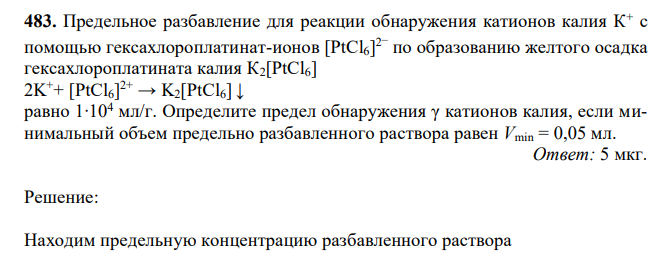 **483.** Предельное разбавление для реакции обнаружения катионов калия $K^+$ с помощью гексахлороплатинат-ионов $[PtCl_6]^{2-}$ по образованию желтого осадка гексахлороплатината калия $K_2[PtCl_6]$

$2K^+ + [PtCl_6]^{2+} \rightarrow K_2[PtCl_6]\downarrow$

равно $1 \cdot 10^4$ мл/г. Определите предел обнаружения γ катионов калия, если минимальный объем предельно разбавленного раствора равен $V_{min} = 0,05$ мл.

*Ответ:* 5 мкг.

Решение:

Находим предельную концентрацию разбавленного раствора